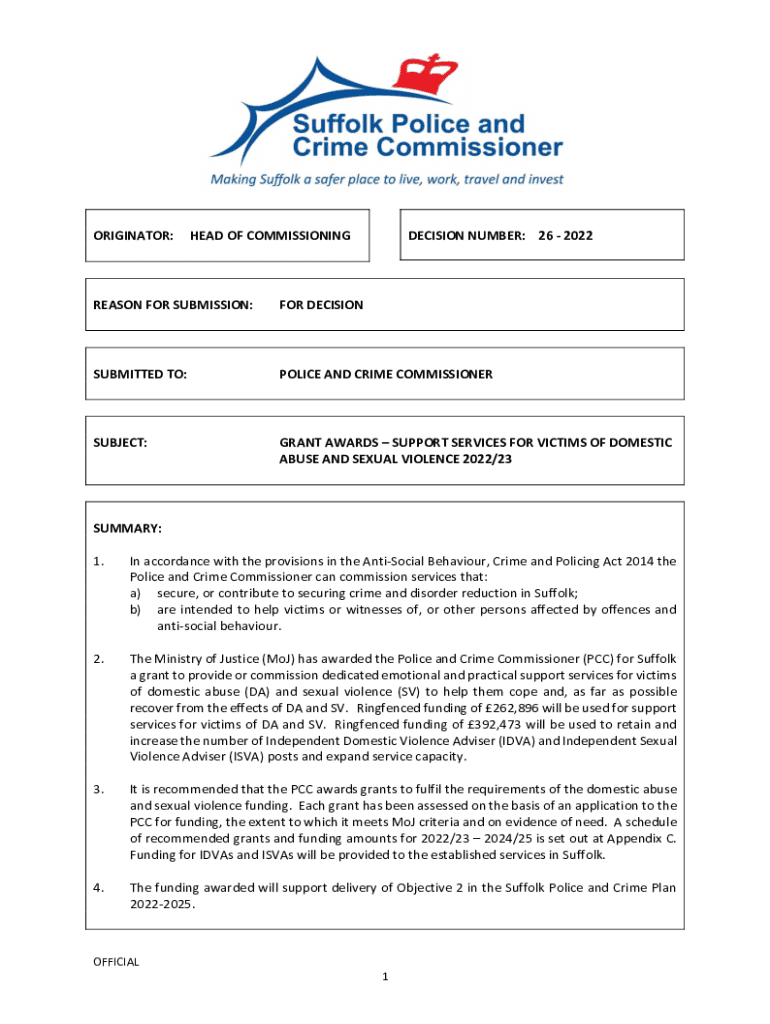 Suffolk Police and Crime Commissioner

Making Suffolk a safer place to live, work, travel and invest

ORIGINATOR: HEAD OF COMMISSIONING

DECISION NUMBER: 26 - 2022

REASON FOR SUBMISSION: FOR DECISION

SUBMITTED TO: POLICE AND CRIME COMMISSIONER

SUBJECT: GRANT AWARDS – SUPPORT SERVICES FOR VICTIMS OF DOMESTIC ABUSE AND SEXUAL VIOLENCE 2022/23

SUMMARY:

1. In accordance with the provisions in the Anti-Social Behaviour, Crime and Policing Act 2014 the Police and Crime Commissioner can commission services that:
a) secure, or contribute to securing crime and disorder reduction in Suffolk;
b) are intended to help victims or witnesses of, or other persons affected by offences and anti-social behaviour.

2. The Ministry of Justice (MoJ) has awarded the Police and Crime Commissioner (PCC) for Suffolk a grant to provide or commission dedicated emotional and practical support services for victims of domestic abuse (DA) and sexual violence (SV) to help them cope and, as far as possible recover from the effects of DA and SV. Ringfenced funding of £262,896 will be used for support services for victims of DA and SV. Ringfenced funding of £392,473 will be used to retain and increase the number of Independent Domestic Violence Adviser (IDVA) and Independent Sexual Violence Adviser (ISVA) posts and expand service capacity.

3. It is recommended that the PCC awards grants to fulfil the requirements of the domestic abuse and sexual violence funding. Each grant has been assessed on the basis of an application to the PCC for funding, the extent to which it meets MoJ criteria and on evidence of need. A schedule of recommended grants and funding amounts for 2022/23 – 2024/25 is set out at Appendix C. Funding for IDVAs and ISVAs will be provided to the established services in Suffolk.

4. The funding awarded will support delivery of Objective 2 in the Suffolk Police and Crime Plan 2022-2025.

OFFICIAL

1